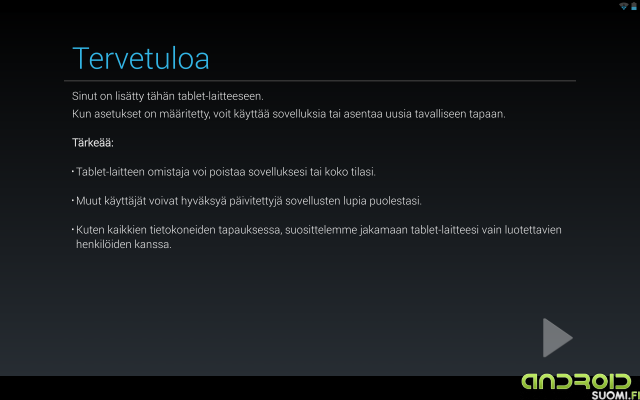 Tervetuloa

Sinut on lisätty tähän tablet-laitteeseen.
Kun asetukset on määritetty, voit käyttää sovelluksia tai asentaa uusia tavalliseen tapaan.

Tärkeää:

• Tablet-laitteen omistaja voi poistaa sovelluksesi tai koko tilasi.

• Muut käyttäjät voivat hyväksyä päivitettyjä sovellusten lupia puolestasi.

• Kuten kaikkien tietokoneiden tapauksessa, suosittelemme jakamaan tablet-laitteesi vain luotettavien henkilöiden kanssa.

ANDROID
SUOMI.FI